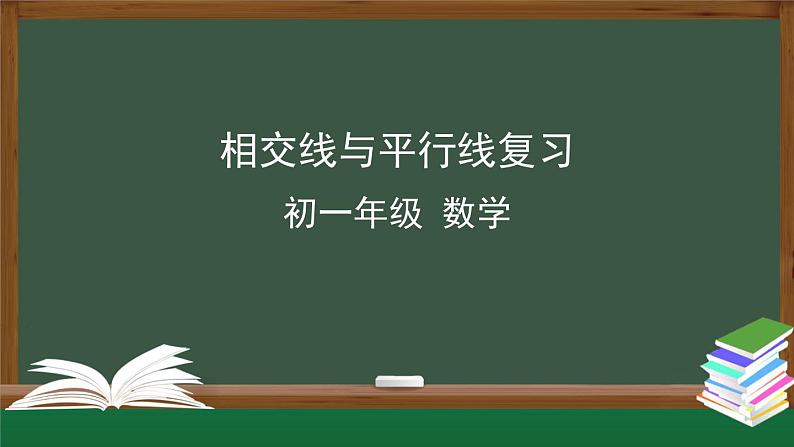 相交线与平行线复习

初一年级 数学